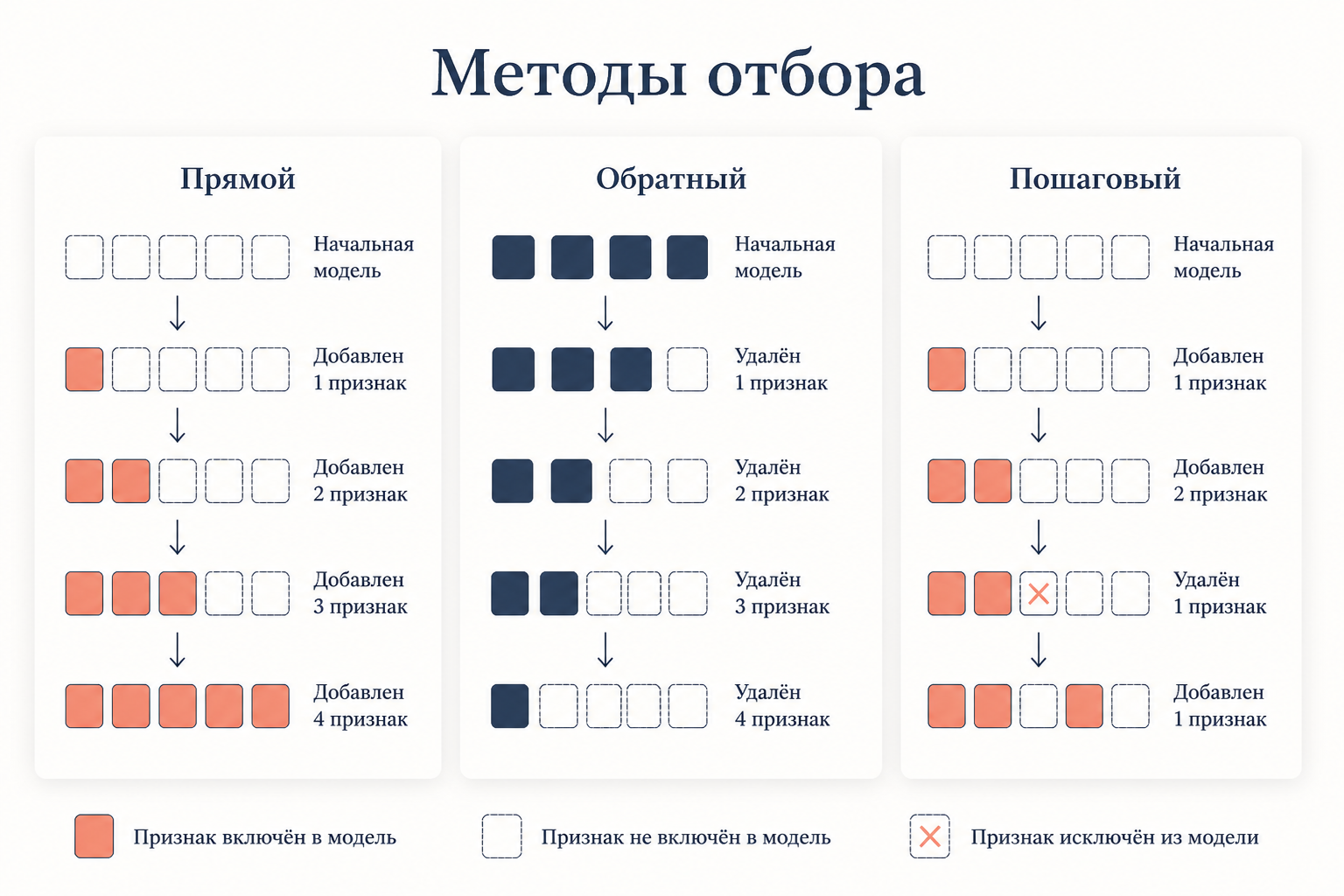 Методы отбора

Прямой

Начальная модель

Добавлен 1 признак

Добавлен 2 признак

Добавлен 3 признак

Добавлен 4 признак

Обратный

Начальная модель

Удалён 1 признак

Удалён 2 признак

Удалён 3 признак

Удалён 4 признак

Пошаговый

Начальная модель

Добавлен 1 признак

Добавлен 2 признак

Удалён 1 признак

Добавлен 1 признак

Признак включён в модель

Признак не включён в модель

Признак исключён из модели